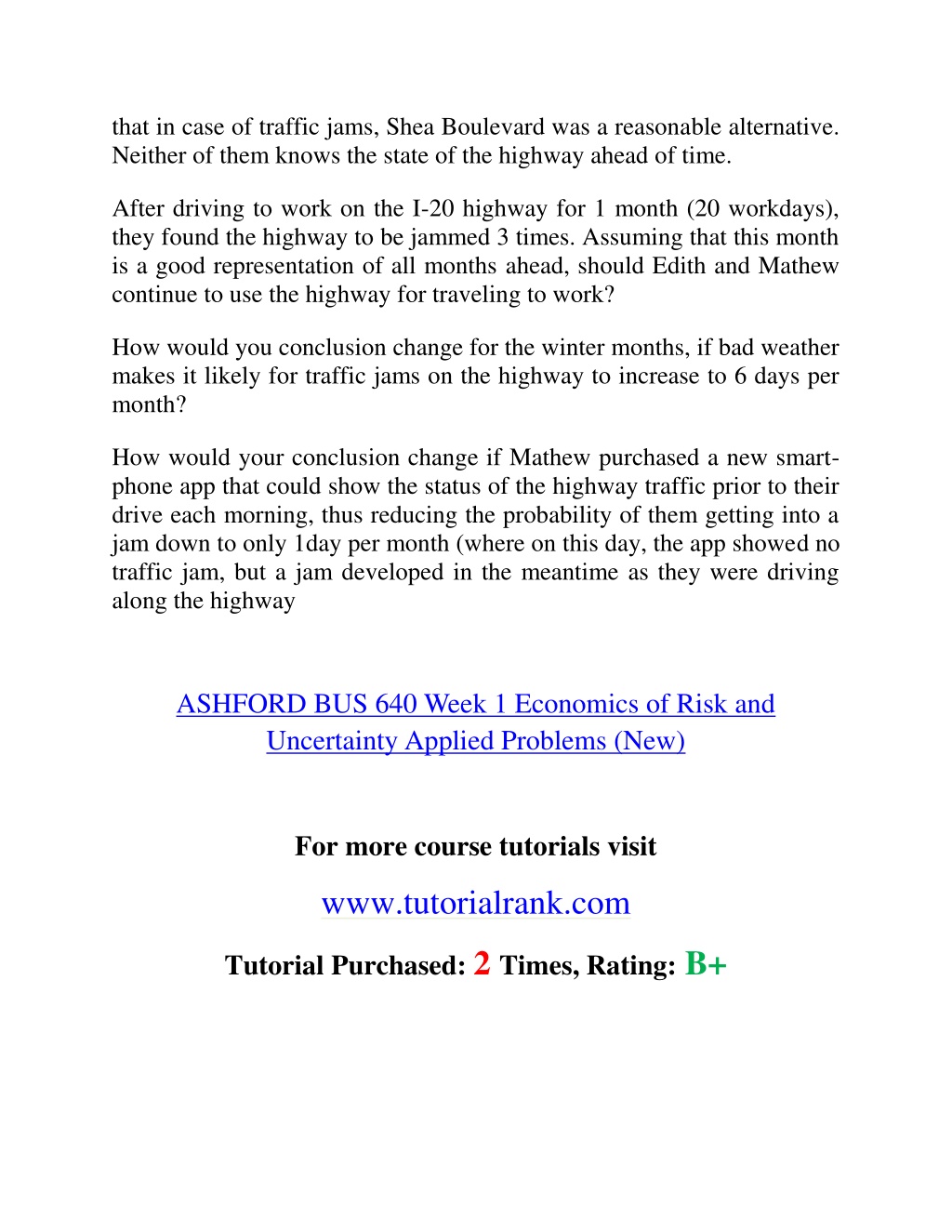 that in case of traffic jams, Shea Boulevard was a reasonable alternative. Neither of them knows the state of the highway ahead of time.

After driving to work on the I-20 highway for 1 month (20 workdays), they found the highway to be jammed 3 times. Assuming that this month is a good representation of all months ahead, should Edith and Mathew continue to use the highway for traveling to work?

How would you conclusion change for the winter months, if bad weather makes it likely for traffic jams on the highway to increase to 6 days per month?

How would your conclusion change if Mathew purchased a new smartphone app that could show the status of the highway traffic prior to their drive each morning, thus reducing the probability of them getting into a jam down to only 1day per month (where on this day, the app showed no traffic jam, but a jam developed in the meantime as they were driving along the highway

ASHFORD BUS 640 Week 1 Economics of Risk and Uncertainty Applied Problems (New)

For more course tutorials visit

www.tutorialrank.com

Tutorial Purchased: 2 Times, Rating: B+